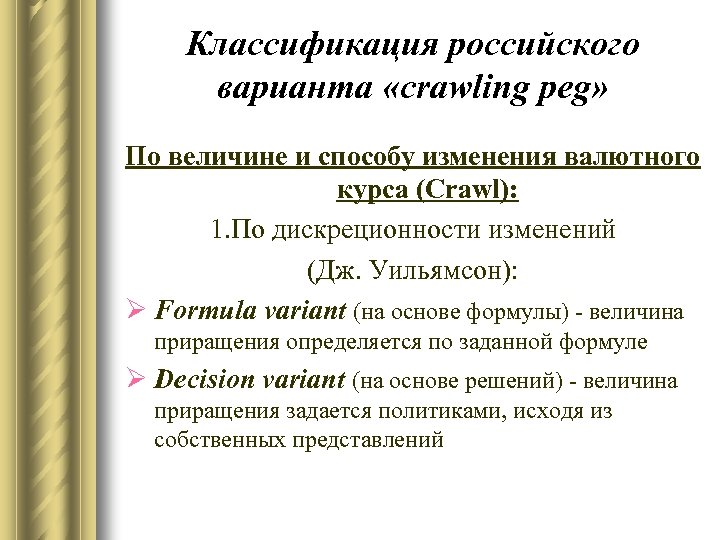 Классификация российского варианта «crawling peg»

По величине и способу изменения валютного курса (Crawl):

1.По дискреционности изменений

(Дж. Уильямсон):

➢ Formula variant (на основе формулы) - величина приращения определяется по заданной формуле

➢ Decision variant (на основе решений) - величина приращения задается политиками, исходя из собственных представлений